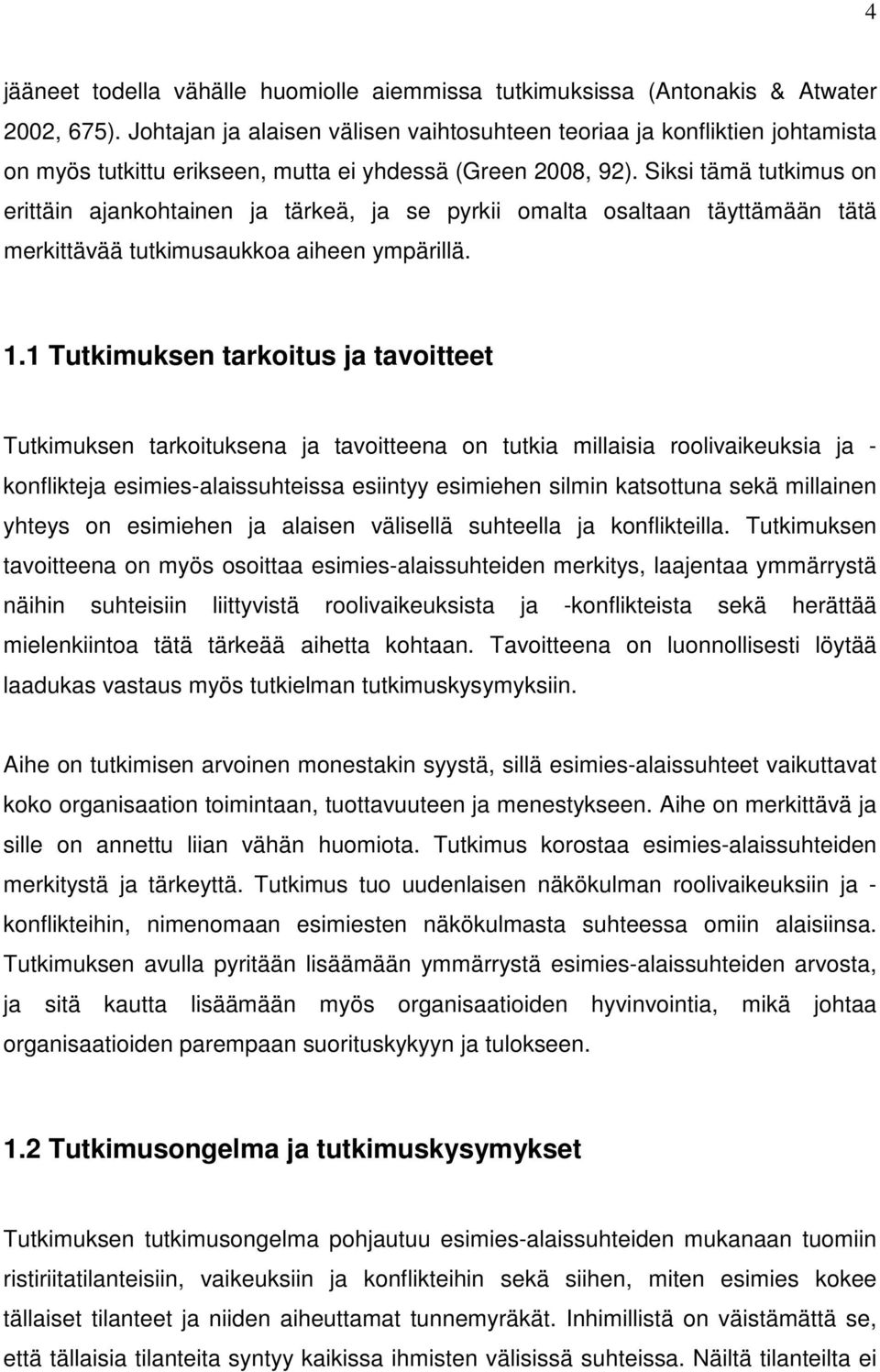 4

jääneet todella vähälle huomiolle aiemmissa tutkimuksissa (Antonakis & Atwater 2002, 675). Johtajan ja alaisen välisen vaihtosuhteen teoriaa ja konfliktien johtamista on myös tutkittu erikseen, mutta ei yhdessä (Green 2008, 92). Siksi tämä tutkimus on erittäin ajankohtainen ja tärkeä, ja se pyrkii omalta osaltaan täyttämään tätä merkittävää tutkimusaukkoa aiheen ympärillä.

1.1 Tutkimuksen tarkoitus ja tavoitteet

Tutkimuksen tarkoituksena ja tavoitteena on tutkia millaisia roolivaikeuksia ja -konflikteja esimies-alaissuhteissa esiintyy esimiehen silmin katsottuna sekä millainen yhteys on esimiehen ja alaisen välisellä suhteella ja konflikteilla. Tutkimuksen tavoitteena on myös osoittaa esimies-alaissuhteiden merkitys, laajentaa ymmärrystä näihin suhteisiin liittyvistä roolivaikeuksista ja -konflikteista sekä herättää mielenkiintoa tätä tärkeää aihetta kohtaan. Tavoitteena on luonnollisesti löytää laadukas vastaus myös tutkielman tutkimuskysymyksiin.

Aihe on tutkimisen arvoinen monestakin syystä, sillä esimies-alaissuhteet vaikuttavat koko organisaation toimintaan, tuottavuuteen ja menestykseen. Aihe on merkittävä ja sille on annettu liian vähän huomiota. Tutkimus korostaa esimies-alaissuhteiden merkitystä ja tärkeyttä. Tutkimus tuo uudenlaisen näkökulman roolivaikeuksiin ja -konflikteihin, nimenomaan esimiesten näkökulmasta suhteessa omiin alaisiinsa. Tutkimuksen avulla pyritään lisäämään ymmärrystä esimies-alaissuhteiden arvosta, ja sitä kautta lisäämään myös organisaatioiden hyvinvointia, mikä johtaa organisaatioiden parempaan suorituskykyyn ja tulokseen.

1.2 Tutkimusongelma ja tutkimuskysymykset

Tutkimuksen tutkimusongelma pohjautuu esimies-alaissuhteiden mukanaan tuomiin ristiriitatilanteisiin, vaikeuksiin ja konflikteihin sekä siihen, miten esimies kokee tällaiset tilanteet ja niiden aiheuttamat tunnemyräkät. Inhimillistä on väistämättä se, että tällaisia tilanteita syntyy kaikissa ihmisten välisissä suhteissa. Näiltä tilanteilta ei